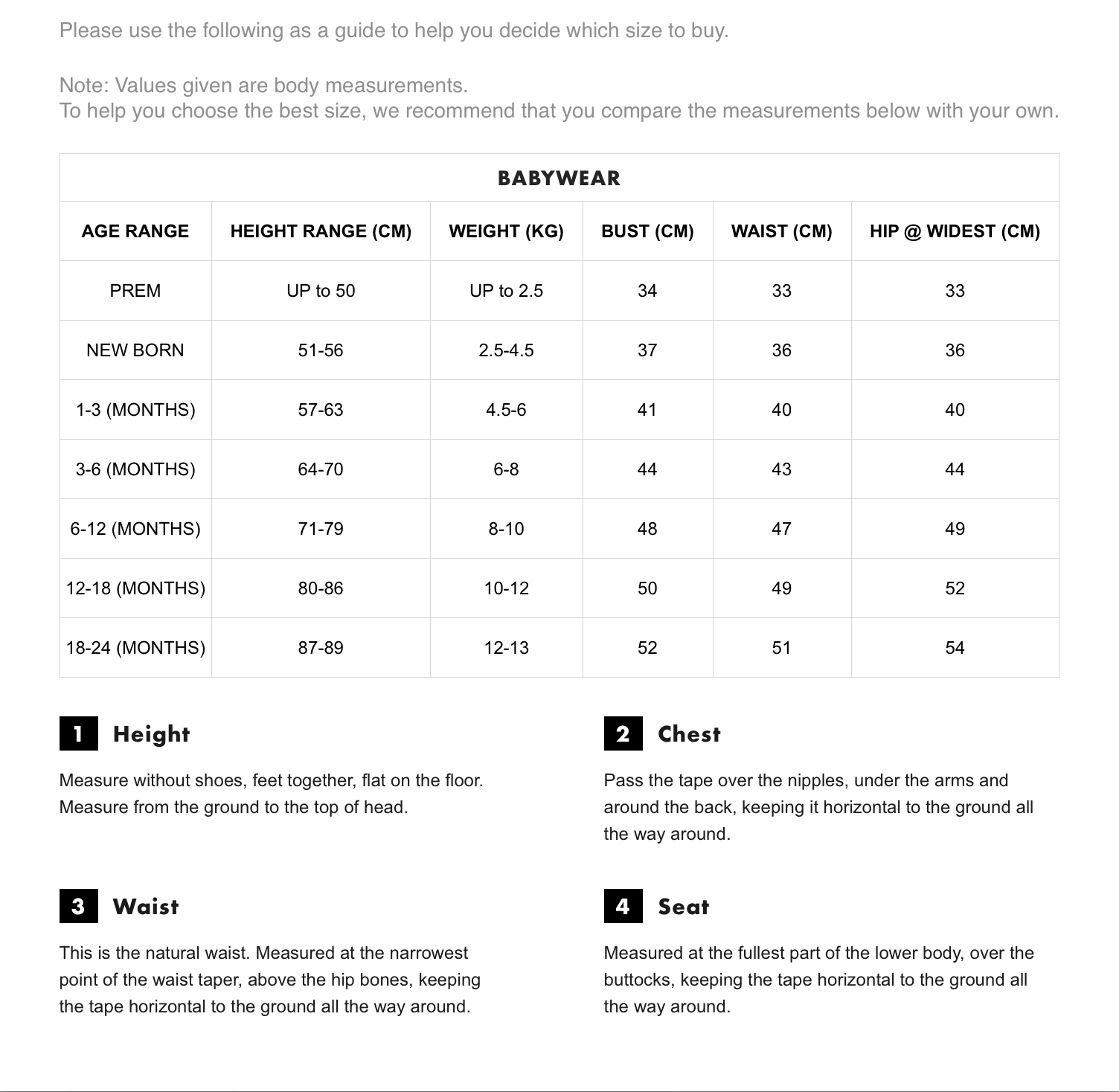 Please use the following as a guide to help you decide which size to buy.

Note: Values given are body measurements.
To help you choose the best size, we recommend that you compare the measurements below with your own.

BABYWEAR

| AGE RANGE | HEIGHT RANGE (CM) | WEIGHT (KG) | BUST (CM) | WAIST (CM) | HIP @ WIDEST (CM) |
|---|---|---|---|---|---|
| PREM | UP to 50 | UP to 2.5 | 34 | 33 | 33 |
| NEW BORN | 51-56 | 2.5-4.5 | 37 | 36 | 36 |
| 1-3 (MONTHS) | 57-63 | 4.5-6 | 41 | 40 | 40 |
| 3-6 (MONTHS) | 64-70 | 6-8 | 44 | 43 | 44 |
| 6-12 (MONTHS) | 71-79 | 8-10 | 48 | 47 | 49 |
| 12-18 (MONTHS) | 80-86 | 10-12 | 50 | 49 | 52 |
| 18-24 (MONTHS) | 87-89 | 12-13 | 52 | 51 | 54 |

1 Height

Measure without shoes, feet together, flat on the floor. Measure from the ground to the top of head.

2 Chest

Pass the tape over the nipples, under the arms and around the back, keeping it horizontal to the ground all the way around.

3 Waist

This is the natural waist. Measured at the narrowest point of the waist taper, above the hip bones, keeping the tape horizontal to the ground all the way around.

4 Seat

Measured at the fullest part of the lower body, over the buttocks, keeping the tape horizontal to the ground all the way around.